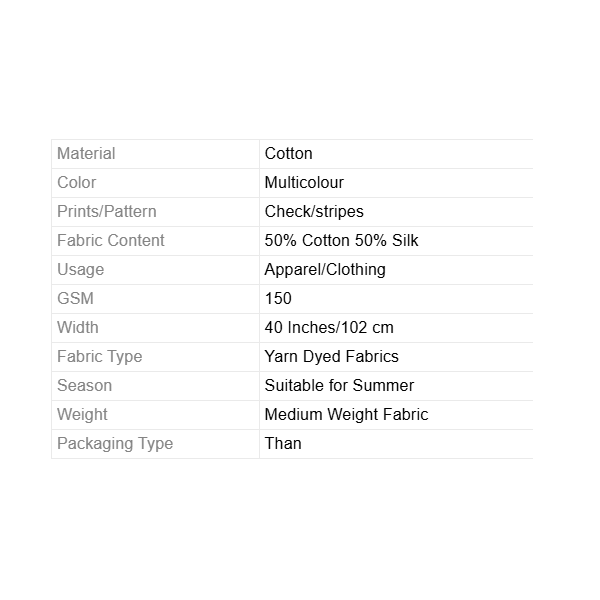 | Material | Cotton |
|---|---|
| Color | Multicolour |
| Prints/Pattern | Check/stripes |
| Fabric Content | 50% Cotton 50% Silk |
| Usage | Apparel/Clothing |
| GSM | 150 |
| Width | 40 Inches/102 cm |
| Fabric Type | Yarn Dyed Fabrics |
| Season | Suitable for Summer |
| Weight | Medium Weight Fabric |
| Packaging Type | Than |